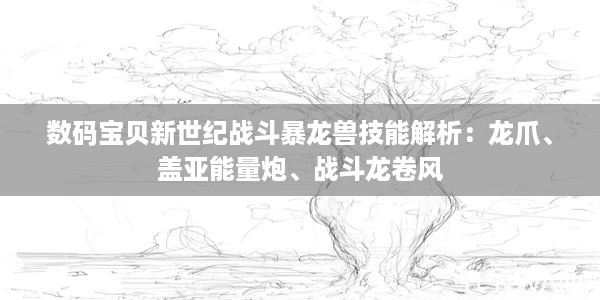 数码宝贝新世纪战斗暴龙兽技能解析：龙爪、盖亚能量炮、战斗龙卷风